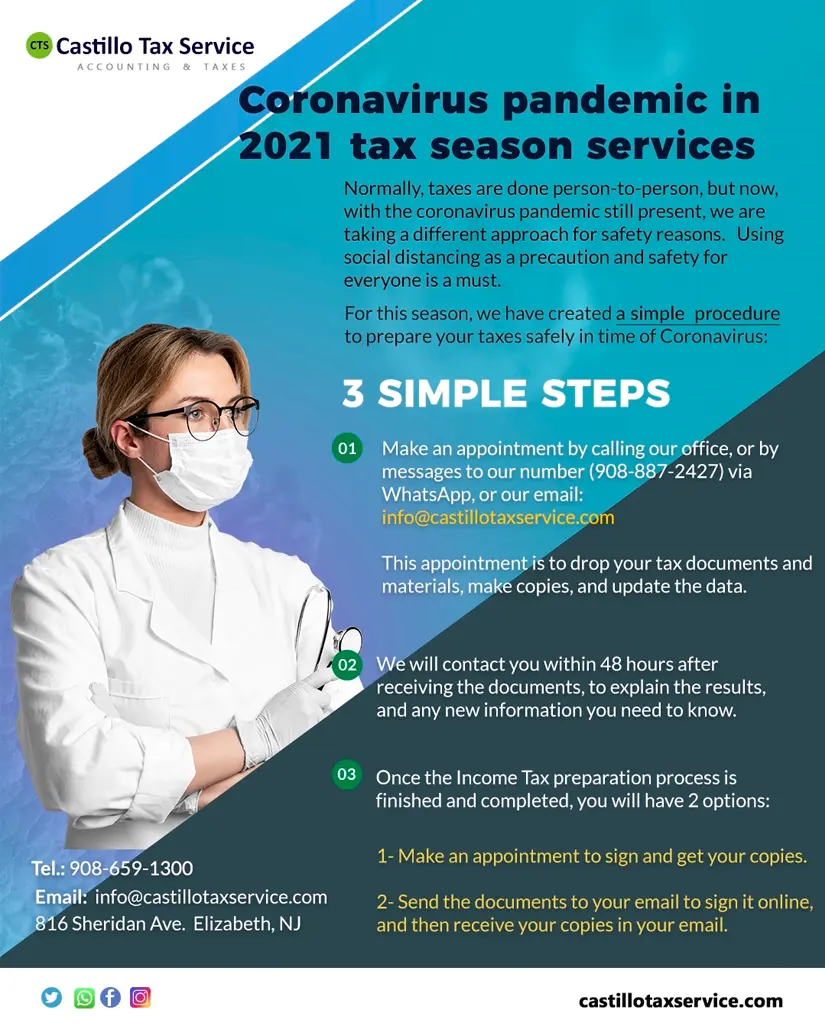 CTS Castillo Tax Service
ACCOUNTING & TAXES

Coronavirus pandemic in 2021 tax season services

Normally, taxes are done person-to-person, but now, with the coronavirus pandemic still present, we are taking a different approach for safety reasons. Using social distancing as a precaution and safety for everyone is a must.

For this season, we have created a simple procedure to prepare your taxes safely in time of Coronavirus:

3 SIMPLE STEPS

01 Make an appointment by calling our office, or by messages to our number (908-887-2427) via WhatsApp, or our email: info@castillotaxservice.com

This appointment is to drop your tax documents and materials, make copies, and update the data.

02 We will contact you within 48 hours after receiving the documents, to explain the results, and any new information you need to know.

03 Once the Income Tax preparation process is finished and completed, you will have 2 options:

1- Make an appointment to sign and get your copies.

2- Send the documents to your email to sign it online, and then receive your copies in your email.

Tel.: 908-659-1300
Email: info@castillotaxservice.com
816 Sheridan Ave. Elizabeth, NJ

castillotaxservice.com